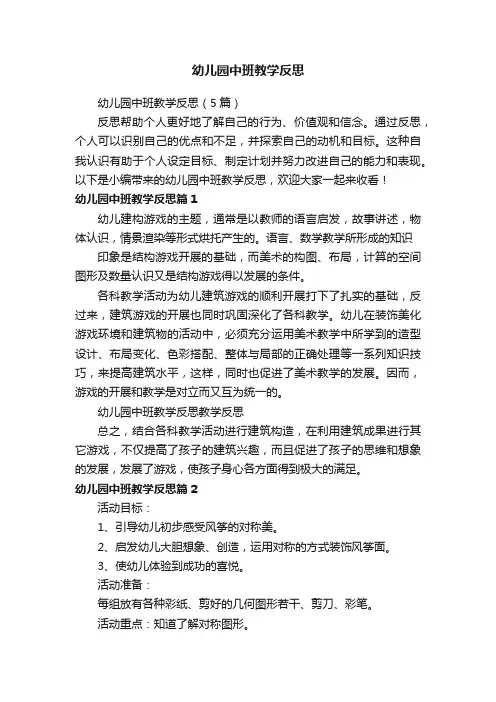 幼儿园中班教学反思

幼儿园中班教学反思（5篇）

反思帮助个人更好地了解自己的行为、价值观和信念。通过反思，个人可以识别自己的优点和不足，并探索自己的动机和目标。这种自我认识有助于个人设定目标、制定计划并努力改进自己的能力和表现。以下是小编带来的幼儿园中班教学反思，欢迎大家一起来收看！

幼儿园中班教学反思篇1

幼儿建构游戏的主题，通常是以教师的语言启发，故事讲述，物体认识，情景渲染等形式烘托产生的。语言、数学教学所形成的知识

印象是结构游戏开展的基础，而美术的构图、布局，计算的空间图形及数量认识又是结构游戏得以发展的条件。

各科教学活动为幼儿建筑游戏的顺利开展打下了扎实的基础，反过来，建筑游戏的开展也同时巩固深化了各科教学。幼儿在装饰美化游戏环境和建筑物的活动中，必须充分运用美术教学中所学到的造型设计、布局变化、色彩搭配、整体与局部的正确处理等一系列知识技巧，来提高建筑水平，这样，同时也促进了美术教学的发展。因而，游戏的开展和教学是对立而又互为统一的。

幼儿园中班教学反思教学反思

总之，结合各科教学活动进行建筑构造，在利用建筑成果进行其它游戏，不仅提高了孩子的建筑兴趣，而且促进了孩子的思维和想象的发展，发展了游戏，使孩子身心各方面得到极大的满足。

幼儿园中班教学反思篇2

活动目标：

1、引导幼儿初步感受风筝的对称美。

2、启发幼儿大胆想象、创造，运用对称的方式装饰风筝面。

3、使幼儿体验到成功的喜悦。

活动准备：

每组放有各种彩纸、剪好的几何图形若干、剪刀、彩笔。

活动重点：知道了解对称图形。